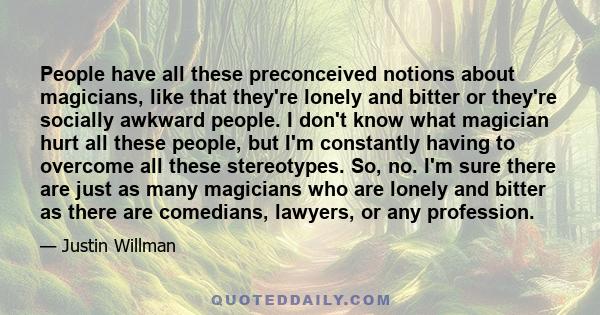 People have all these preconceived notions about magicians, like that they're lonely and bitter or they're socially awkward people. I don't know what magician hurt all these people, but I'm constantly having to overcome all these stereotypes. So, no. I'm sure there are just as many magicians who are lonely and bitter as there are comedians, lawyers, or any profession.

— Justin Willman

QUOTEDDAILY.COM